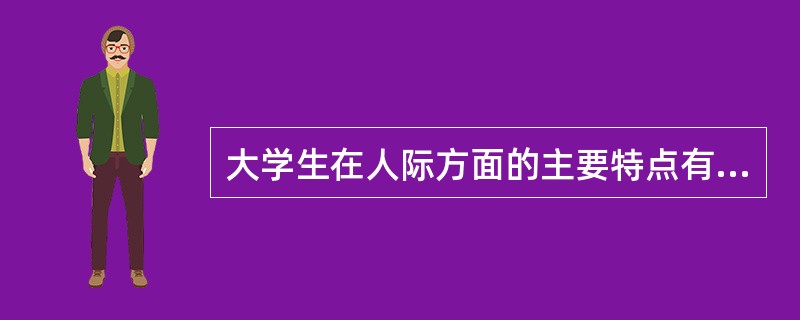 大学生在人际方面的主要特点有...